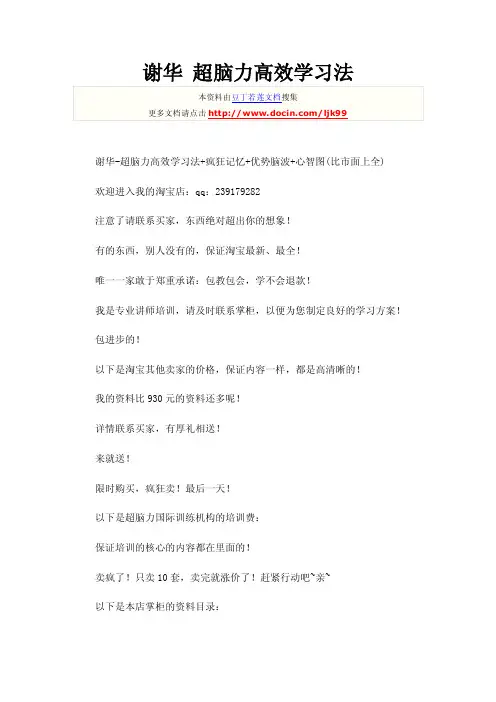 谢华 超脑力高效学习法

本资料由豆丁若莲文档搜集
更多文档请点击 http://www.docin.com/ljk99

谢华-超脑力高效学习法+疯狂记忆+优势脑波+心智图(比市面上全)

欢迎进入我的淘宝店：qq：239179282

注意了请联系买家，东西绝对超出你的想象！

有的东西，别人没有的，保证淘宝最新、最全！

唯一一家敢于郑重承诺：包教包会，学不会退款！

我是专业讲师培训，请及时联系掌柜，以便为您制定良好的学习方案！

包进步的！

以下是淘宝其他卖家的价格，保证内容一样，都是高清晰的！

我的资料比 930 元的资料还多呢！

详情联系买家，有厚礼相送！

来就送！

限时购买，疯狂卖！最后一天！

以下是超脑力国际训练机构的培训费：

保证培训的核心的内容都在里面的！

卖疯了！只卖 10 套，卖完就涨价了！赶紧行动吧~亲~

以下是本店掌柜的资料目录：